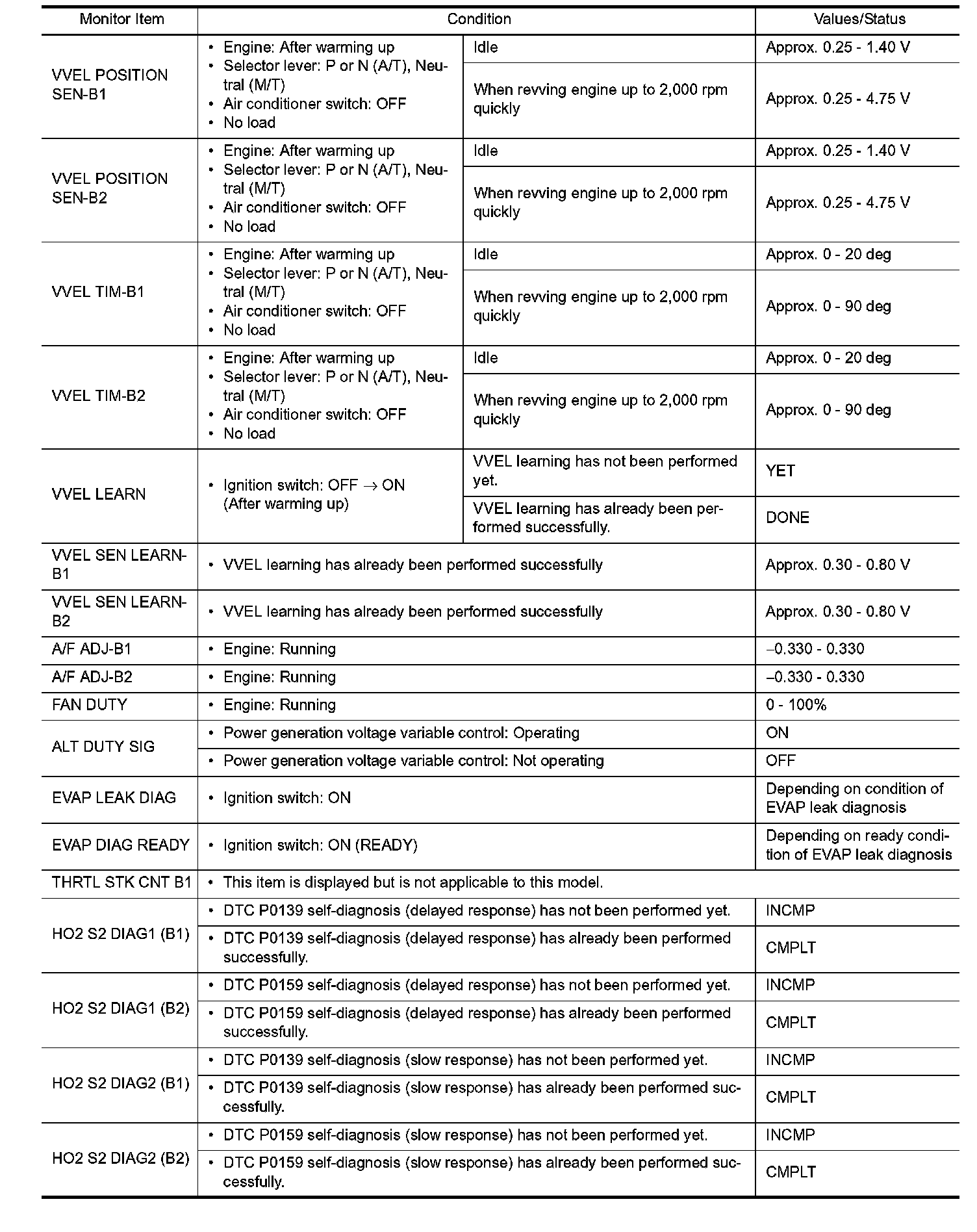 | Monitor Item | Condition | | Values/Status |
|---|---|---|---|
| VVEL POSITION SEN-B1 | • Engine: After warming up • Selector lever: P or N (A/T), Neutral (M/T) • Air conditioner switch: OFF • No load | Idle | Approx. 0.25 - 1.40 V |
| | | When revving engine up to 2,000 rpm quickly | Approx. 0.25 - 4.75 V |
| VVEL POSITION SEN-B2 | • Engine: After warming up • Selector lever: P or N (A/T), Neutral (M/T) • Air conditioner switch: OFF • No load | Idle | Approx. 0.25 - 1.40 V |
| | | When revving engine up to 2,000 rpm quickly | Approx. 0.25 - 4.75 V |
| VVEL TIM-B1 | • Engine: After warming up • Selector lever: P or N (A/T), Neutral (M/T) • Air conditioner switch: OFF • No load | Idle | Approx. 0 - 20 deg |
| | | When revving engine up to 2,000 rpm quickly | Approx. 0 - 90 deg |
| VVEL TIM-B2 | • Engine: After warming up • Selector lever: P or N (A/T), Neutral (M/T) • Air conditioner switch: OFF • No load | Idle | Approx. 0 - 20 deg |
| | | When revving engine up to 2,000 rpm quickly | Approx. 0 - 90 deg |
| VVEL LEARN | • Ignition switch: OFF $\rightarrow$ ON (After warming up) | VVEL learning has not been performed yet. | YET |
| | | VVEL learning has already been performed successfully. | DONE |
| VVEL SEN LEARN-B1 | • VVEL learning has already been performed successfully | | Approx. 0.30 - 0.80 V |
| VVEL SEN LEARN-B2 | • VVEL learning has already been performed successfully | | Approx. 0.30 - 0.80 V |
| A/F ADJ-B1 | • Engine: Running | | –0.330 - 0.330 |
| A/F ADJ-B2 | • Engine: Running | | –0.330 - 0.330 |
| FAN DUTY | • Engine: Running | | 0 - 100% |
| ALT DUTY SIG | • Power generation voltage variable control: Operating | | ON |
| | • Power generation voltage variable control: Not operating | | OFF |
| EVAP LEAK DIAG | • Ignition switch: ON | | Depending on condition of EVAP leak diagnosis |
| EVAP DIAG READY | • Ignition switch: ON (READY) | | Depending on ready condition of EVAP leak diagnosis |
| THRTL STK CNT B1 | • This item is displayed but is not applicable to this model. | | |
| HO2 S2 DIAG1 (B1) | • DTC P0139 self-diagnosis (delayed response) has not been performed yet. | | INCMP |
| | • DTC P0139 self-diagnosis (delayed response) has already been performed successfully. | | CMPLT |
| HO2 S2 DIAG1 (B2) | • DTC P0159 self-diagnosis (delayed response) has not been performed yet. | | INCMP |
| | • DTC P0159 self-diagnosis (delayed response) has already been performed successfully. | | CMPLT |
| HO2 S2 DIAG2 (B1) | • DTC P0139 self-diagnosis (slow response) has not been performed yet. | | INCMP |
| | • DTC P0139 self-diagnosis (slow response) has already been performed successfully. | | CMPLT |
| HO2 S2 DIAG2 (B2) | • DTC P0159 self-diagnosis (slow response) has not been performed yet. | | INCMP |
| | • DTC P0159 self-diagnosis (slow response) has already been performed successfully. | | CMPLT |